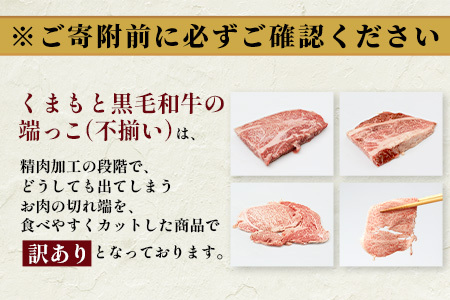 ※ご寄附前に必ずご確認ください

くまもと黒毛和牛の端っこ(不揃い)は、

精肉加工の段階で、どうしても出てしまうお肉の切れ端を、食べやすくカットした商品で訳ありとなっております。